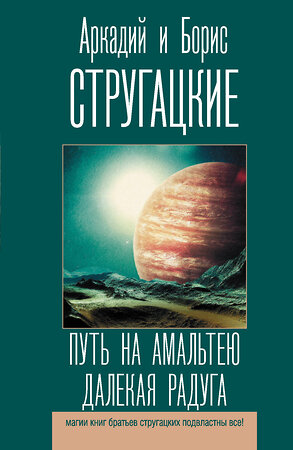 Аркадий и Борис
СТРУГАЦКИЕ

ПУТЬ НА АМАЛЬТЕЮ
ДАЛЕКАЯ РАДУГА

магии книг братьев стругацких подвластны все!